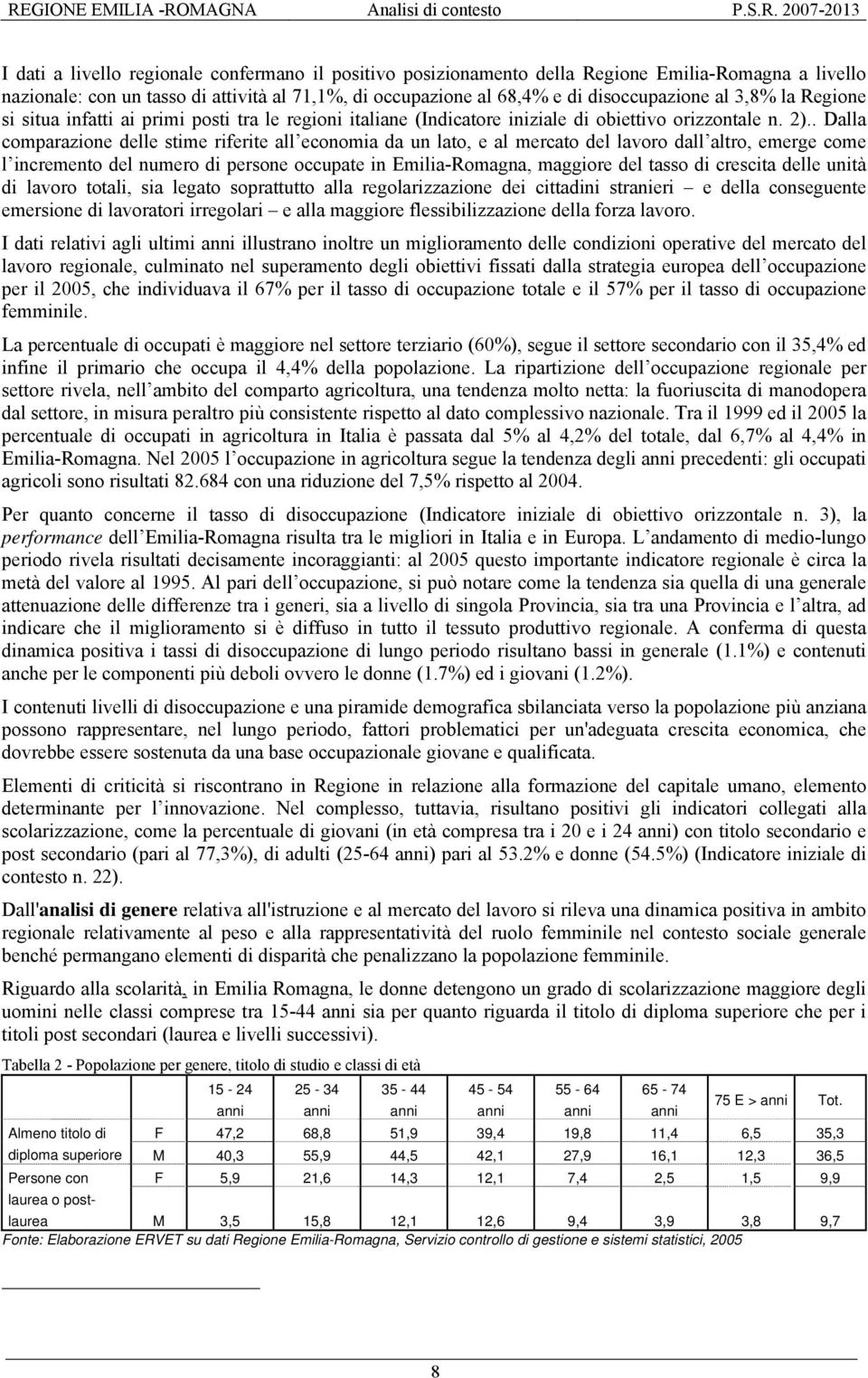 REGIONE EMILIA -ROMAGNA Analisi di contesto P.S.R. 2007-2013

I dati a livello regionale confermano il positivo posizionamento della Regione Emilia-Romagna a livello nazionale: con un tasso di attività al 71,1%, di occupazione al 68,4% e di disoccupazione al 3,8% la Regione si situa infatti ai primi posti tra le regioni italiane (Indicatore iniziale di obiettivo orizzontale n. 2).. Dalla comparazione delle stime riferite all economia da un lato, e al mercato del lavoro dall altro, emerge come l incremento del numero di persone occupate in Emilia-Romagna, maggiore del tasso di crescita delle unità di lavoro totali, sia legato soprattutto alla regolarizzazione dei cittadini stranieri – e della conseguente emersione di lavoratori irregolari – e alla maggiore flessibilizzazione della forza lavoro.

I dati relativi agli ultimi anni illustrano inoltre un miglioramento delle condizioni operative del mercato del lavoro regionale, culminato nel superamento degli obiettivi fissati dalla strategia europea dell occupazione per il 2005, che individuava il 67% per il tasso di occupazione totale e il 57% per il tasso di occupazione femminile.

La percentuale di occupati è maggiore nel settore terziario (60%), segue il settore secondario con il 35,4% ed infine il primario che occupa il 4,4% della popolazione. La ripartizione dell occupazione regionale per settore rivela, nell ambito del comparto agricoltura, una tendenza molto netta: la fuoriuscita di manodopera dal settore, in misura peraltro più consistente rispetto al dato complessivo nazionale. Tra il 1999 ed il 2005 la percentuale di occupati in agricoltura in Italia è passata dal 5% al 4,2% del totale, dal 6,7% al 4,4% in Emilia-Romagna. Nel 2005 l occupazione in agricoltura segue la tendenza degli anni precedenti: gli occupati agricoli sono risultati 82.684 con una riduzione del 7,5% rispetto al 2004.

Per quanto concerne il tasso di disoccupazione (Indicatore iniziale di obiettivo orizzontale n. 3), la performance dell Emilia-Romagna risulta tra le migliori in Italia e in Europa. L andamento di medio-lungo periodo rivela risultati decisamente incoraggianti: al 2005 questo importante indicatore regionale è circa la metà del valore al 1995. Al pari dell occupazione, si può notare come la tendenza sia quella di una generale attenuazione delle differenze tra i generi, sia a livello di singola Provincia, sia tra una Provincia e l altra, ad indicare che il miglioramento si è diffuso in tutto il tessuto produttivo regionale. A conferma di questa dinamica positiva i tassi di disoccupazione di lungo periodo risultano bassi in generale (1.1%) e contenuti anche per le componenti più deboli ovvero le donne (1.7%) ed i giovani (1.2%).

I contenuti livelli di disoccupazione e una piramide demografica sbilanciata verso la popolazione più anziana possono rappresentare, nel lungo periodo, fattori problematici per un'adeguata crescita economica, che dovrebbe essere sostenuta da una base occupazionale giovane e qualificata.

Elementi di criticità si riscontrano in Regione in relazione alla formazione del capitale umano, elemento determinante per l innovazione. Nel complesso, tuttavia, risultano positivi gli indicatori collegati alla scolarizzazione, come la percentuale di giovani (in età compresa tra i 20 e i 24 anni) con titolo secondario e post secondario (pari al 77,3%), di adulti (25-64 anni) pari al 53.2% e donne (54.5%) (Indicatore iniziale di contesto n. 22).

Dall'analisi di genere relativa all'istruzione e al mercato del lavoro si rileva una dinamica positiva in ambito regionale relativamente al peso e alla rappresentatività del ruolo femminile nel contesto sociale generale benché permangano elementi di disparità che penalizzano la popolazione femminile.

Riguardo alla scolarità, in Emilia Romagna, le donne detengono un grado di scolarizzazione maggiore degli uomini nelle classi comprese tra 15-44 anni sia per quanto riguarda il titolo di diploma superiore che per i titoli post secondari (laurea e livelli successivi).

Tabella 2 - Popolazione per genere, titolo di studio e classi di età

| | | 15 - 24 anni | 25 - 34 anni | 35 - 44 anni | 45 - 54 anni | 55 - 64 anni | 65 - 74 anni | 75 E > anni | Tot. |
|---|---|---|---|---|---|---|---|---|---|
| Almeno titolo di diploma superiore | F | 47,2 | 68,8 | 51,9 | 39,4 | 19,8 | 11,4 | 6,5 | 35,3 |
| | M | 40,3 | 55,9 | 44,5 | 42,1 | 27,9 | 16,1 | 12,3 | 36,5 |
| Persone con laurea o post-laurea | F | 5,9 | 21,6 | 14,3 | 12,1 | 7,4 | 2,5 | 1,5 | 9,9 |
| | M | 3,5 | 15,8 | 12,1 | 12,6 | 9,4 | 3,9 | 3,8 | 9,7 |

Fonte: Elaborazione ERVET su dati Regione Emilia-Romagna, Servizio controllo di gestione e sistemi statistici, 2005

8